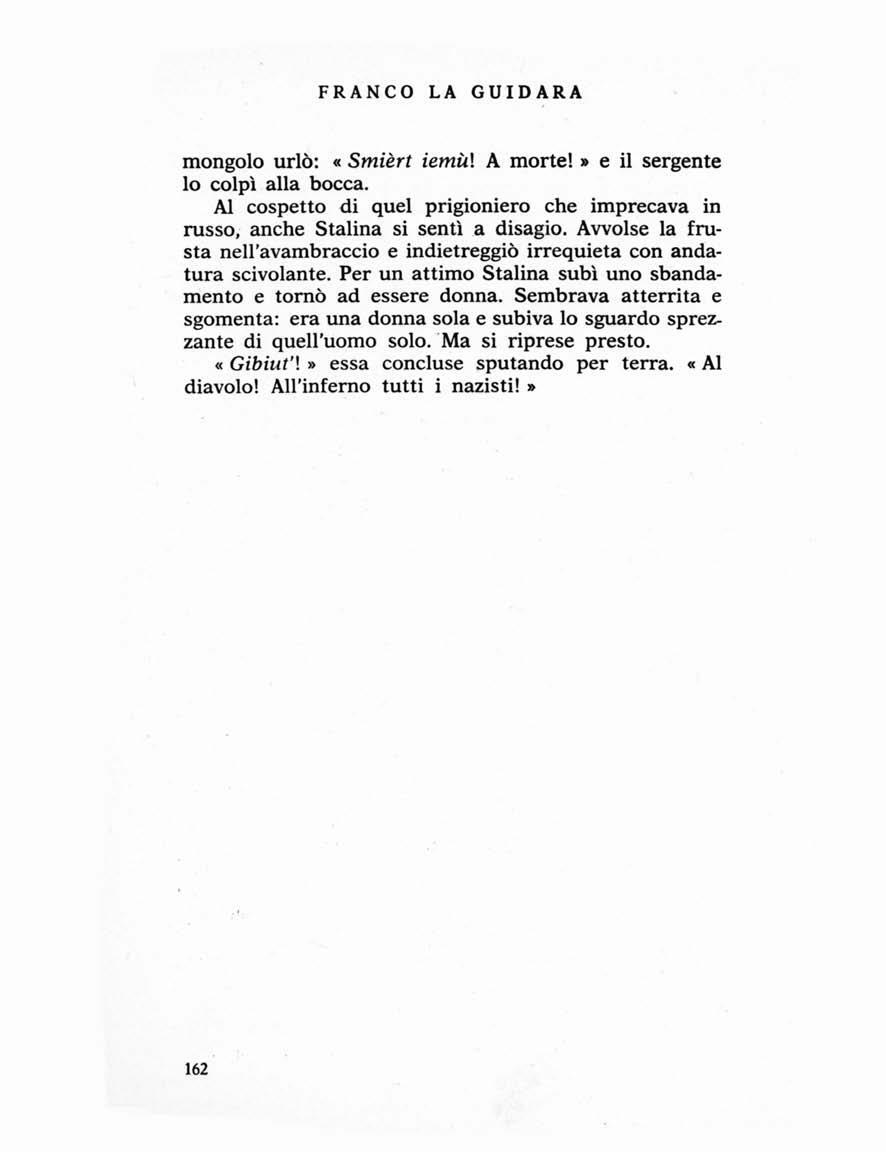 FRANCO LA GUIDARA

mongolo urlò: « Smièrt iemù! A morte! » e il sergente lo colpì alla bocca.

Al cospetto di quel prigioniero che imprecava in russo, anche Stalina si sentì a disagio. Avvolse la frusta nell'avambraccio e indietreggiò irrequieta con andatura scivolante. Per un attimo Stalina subì uno sbandamento e tornò ad essere donna. Sembrava atterrita e sgomenta: era una donna sola e subiva lo sguardo sprezzante di quell'uomo solo. Ma si riprese presto.

« Gibiut'! » essa concluse sputando per terra. « Al diavolo! All'inferno tutti i nazisti! »

162